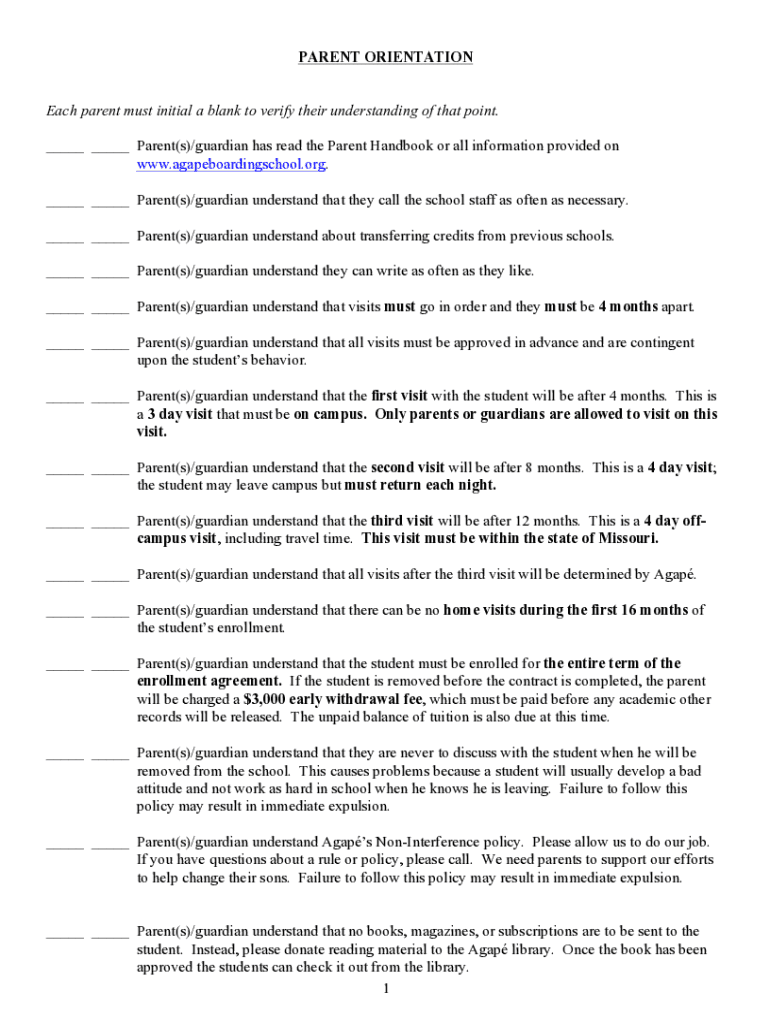 PARENT ORIENTATION

Each parent must initial a blank to verify their understanding of that point.

_____ _____ Parent(s)/guardian has read the Parent Handbook or all information provided on www.agapeboardingschool.org.

_____ _____ Parent(s)/guardian understand that they call the school staff as often as necessary.

_____ _____ Parent(s)/guardian understand about transferring credits from previous schools.

_____ _____ Parent(s)/guardian understand they can write as often as they like.

_____ _____ Parent(s)/guardian understand that visits must go in order and they must be 4 months apart.

_____ _____ Parent(s)/guardian understand that all visits must be approved in advance and are contingent upon the student's behavior.

_____ _____ Parent(s)/guardian understand that the first visit with the student will be after 4 months. This is a 3 day visit that must be on campus. Only parents or guardians are allowed to visit on this visit.

_____ _____ Parent(s)/guardian understand that the second visit will be after 8 months. This is a 4 day visit; the student may leave campus but must return each night.

_____ _____ Parent(s)/guardian understand that the third visit will be after 12 months. This is a 4 day off-campus visit, including travel time. This visit must be within the state of Missouri.

_____ _____ Parent(s)/guardian understand that all visits after the third visit will be determined by Agapé.

_____ _____ Parent(s)/guardian understand that there can be no home visits during the first 16 months of the student's enrollment.

_____ _____ Parent(s)/guardian understand that the student must be enrolled for the entire term of the enrollment agreement. If the student is removed before the contract is completed, the parent will be charged a $3,000 early withdrawal fee, which must be paid before any academic other records will be released. The unpaid balance of tuition is also due at this time.

_____ _____ Parent(s)/guardian understand that they are never to discuss with the student when he will be removed from the school. This causes problems because a student will usually develop a bad attitude and not work as hard in school when he knows he is leaving. Failure to follow this policy may result in immediate expulsion.

_____ _____ Parent(s)/guardian understand Agapé's Non-Interference policy. Please allow us to do our job. If you have questions about a rule or policy, please call. We need parents to support our efforts to help change their sons. Failure to follow this policy may result in immediate expulsion.

_____ _____ Parent(s)/guardian understand that no books, magazines, or subscriptions are to be sent to the student. Instead, please donate reading material to the Agapé library. Once the book has been approved the students can check it out from the library.

1